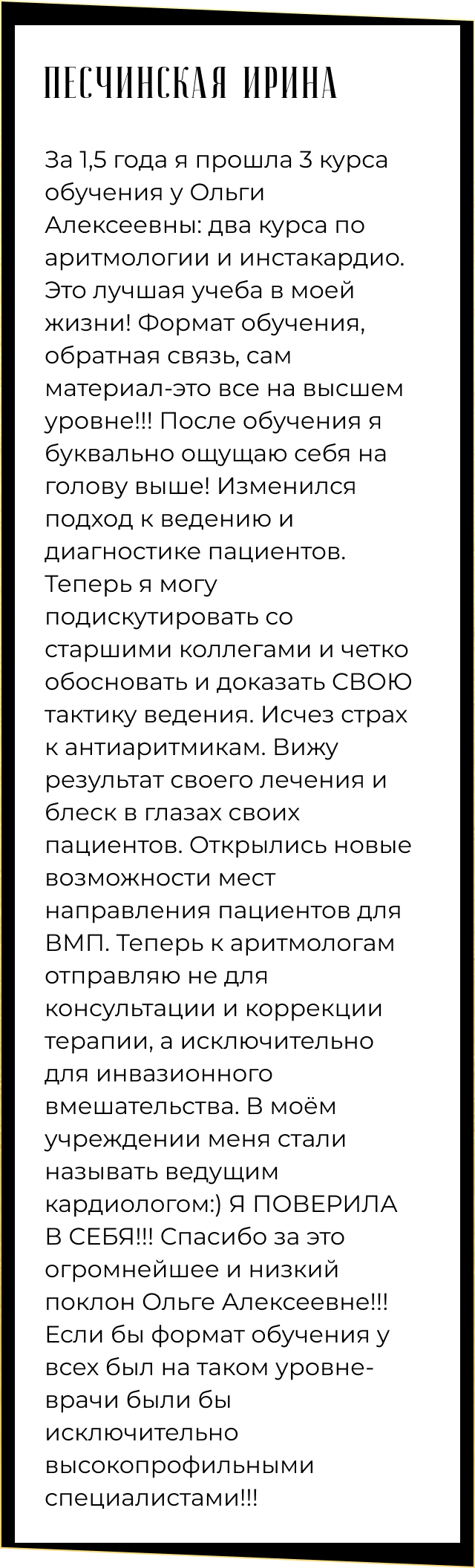 ПЕСЧИНСКАЯ ИРИНА

За 1,5 года я прошла 3 курса обучения у Ольги Алексеевны: два курса по аритмологии и инстакардио. Это лучшая учеба в моей жизни! Формат обучения, обратная связь, сам материал-это все на высшем уровне!!! После обучения я буквально ощущаю себя на голову выше! Изменился подход к ведению и диагностике пациентов. Теперь я могу подискутировать со старшими коллегами и четко обосновать и доказать СВОЮ тактику ведения. Исчез страх к антиаритмикам. Вижу результат своего лечения и блеск в глазах своих пациентов. Открылись новые возможности мест направления пациентов для ВМП. Теперь к аритмологам отправляю не для консультации и коррекции терапии, а исключительно для инвазионного вмешательства. В моём учреждении меня стали называть ведущим кардиологом:) Я ПОВЕРИЛА В СЕБЯ!!! Спасибо за это огромнейшее и низкий поклон Ольге Алексеевне!!! Если бы формат обучения у всех был на таком уровне-врачи были бы исключительно высокопрофильными специалистами!!!